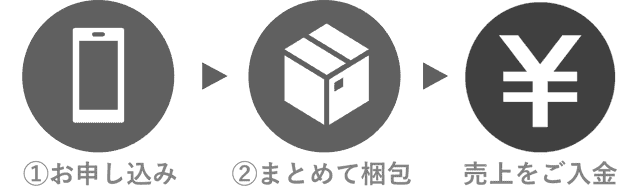 ①お申し込み

②まとめて梱包

売上をご入金